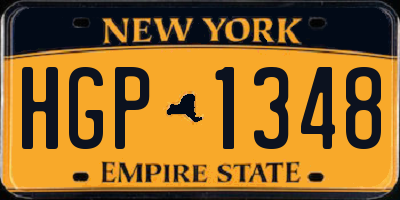 NEW YORK

HGP 1348

EMPIRE STATE